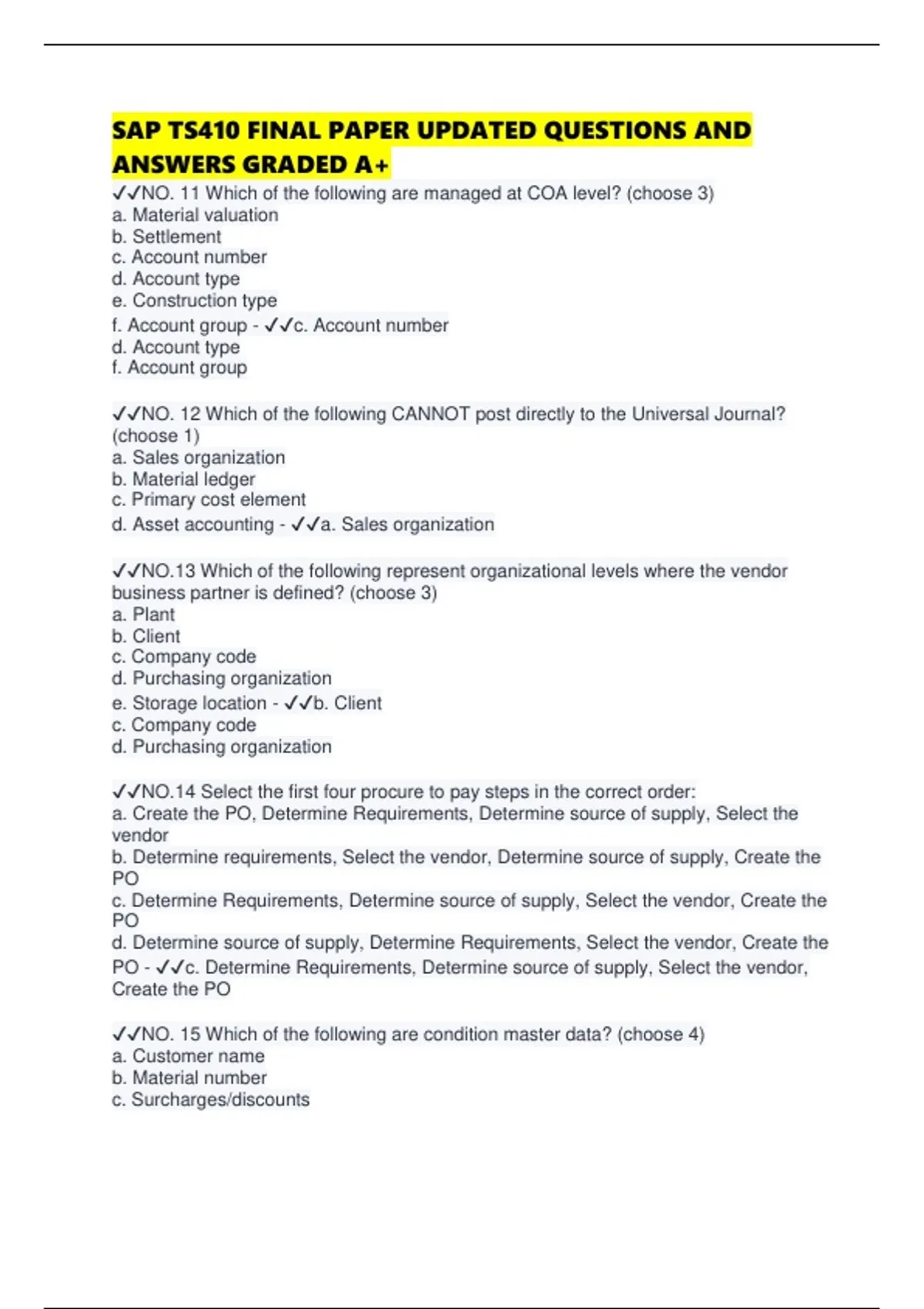 SAP TS410 FINAL PAPER UPDATED QUESTIONS AND ANSWERS GRADED A+

✓✓NO. 11 Which of the following are managed at COA level? (choose 3)
a. Material valuation
b. Settlement
c. Account number
d. Account type
e. Construction type
f. Account group - ✓✓c. Account number
d. Account type
f. Account group

✓✓NO. 12 Which of the following CANNOT post directly to the Universal Journal? (choose 1)
a. Sales organization
b. Material ledger
c. Primary cost element
d. Asset accounting - ✓✓a. Sales organization

✓✓NO.13 Which of the following represent organizational levels where the vendor business partner is defined? (choose 3)
a. Plant
b. Client
c. Company code
d. Purchasing organization
e. Storage location - ✓✓b. Client
c. Company code
d. Purchasing organization

✓✓NO.14 Select the first four procure to pay steps in the correct order:
a. Create the PO, Determine Requirements, Determine source of supply, Select the vendor
b. Determine requirements, Select the vendor, Determine source of supply, Create the PO
c. Determine Requirements, Determine source of supply, Select the vendor, Create the PO
d. Determine source of supply, Determine Requirements, Select the vendor, Create the PO - ✓✓c. Determine Requirements, Determine source of supply, Select the vendor, Create the PO

✓✓NO. 15 Which of the following are condition master data? (choose 4)
a. Customer name
b. Material number
c. Surcharges/discounts